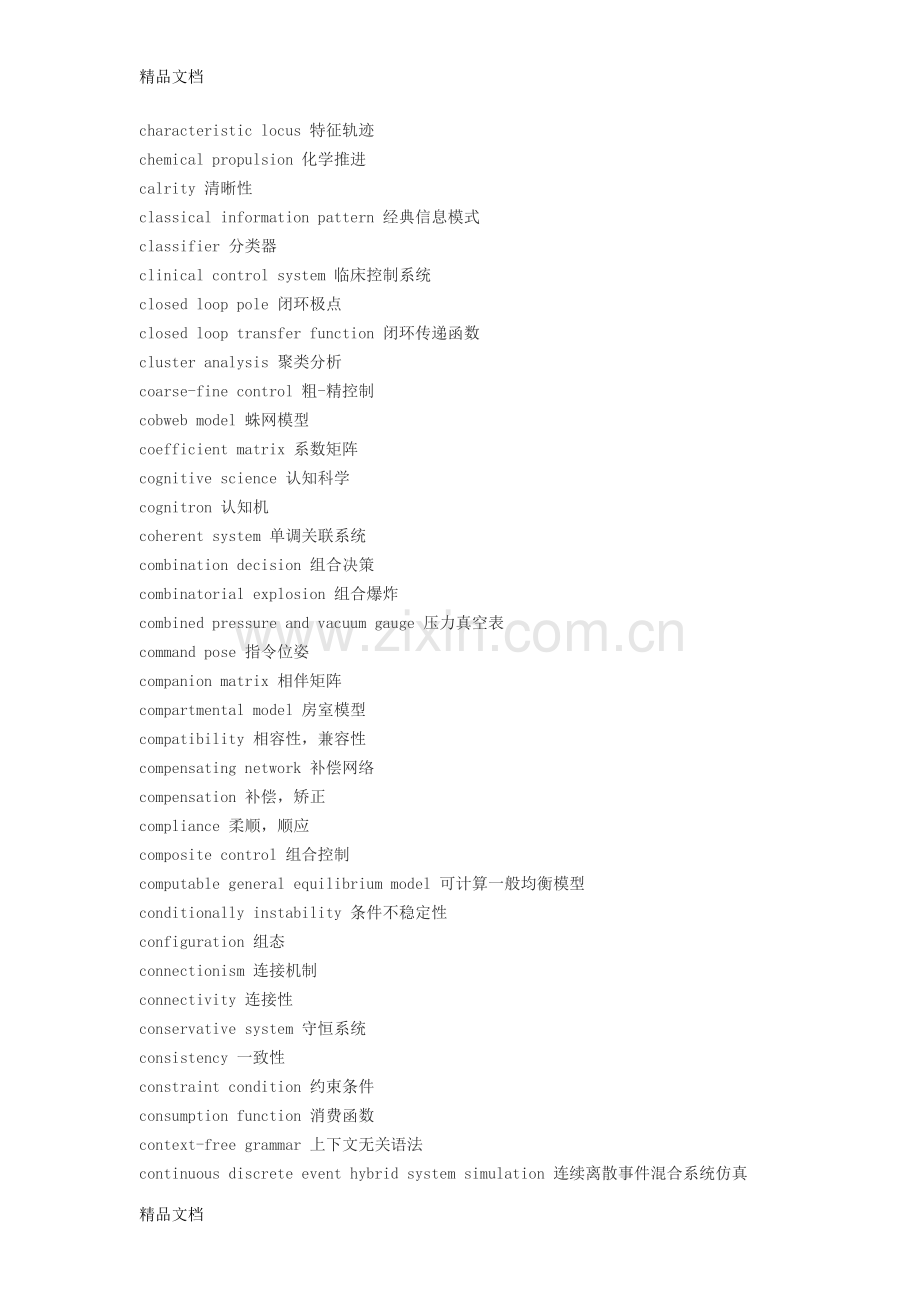 精品文档

characteristic locus 特征轨迹
chemical propulsion 化学推进
calrity 清晰性
classical information pattern 经典信息模式
classifier 分类器
clinical control system 临床控制系统
closed loop pole 闭环极点
closed loop transfer function 闭环传递函数
cluster analysis 聚类分析
coarse-fine control 粗-精控制
cobweb model 蛛网模型
coefficient matrix 系数矩阵
cognitive science 认知科学
cognitron 认知机
coherent system 单调关联系统
combination decision 组合决策
combinatorial explosion 组合爆炸
combined pressure and vacuum gauge 压力真空表
command pose 指令位姿
companion matrix 相伴矩阵
compartmental model 房室模型
compatibility 相容性，兼容性
compensating network 补偿网络
compensation 补偿，矫正
compliance 柔顺，顺应
composite control 组合控制
computable general equilibrium model 可计算一般均衡模型
conditionally instability 条件不稳定性
configuration 组态
connectionism 连接机制
connectivity 连接性
conservative system 守恒系统
consistency 一致性
constraint condition 约束条件
consumption function 消费函数
context-free grammar 上下文无关语法
continuous discrete event hybrid system simulation 连续离散事件混合系统仿真

精品文档

www.zixin.com.cn